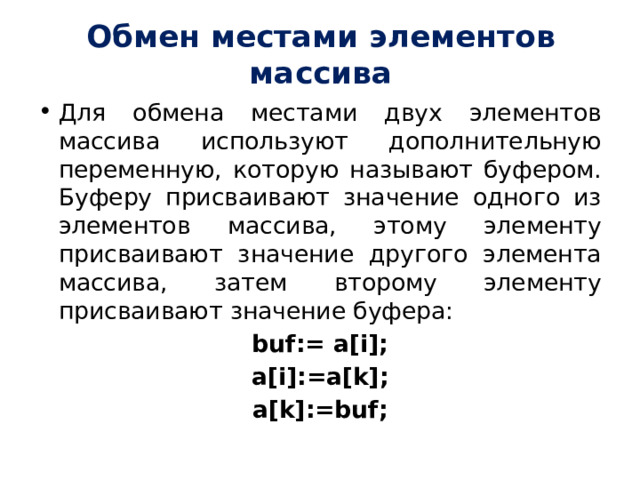 Обмен местами элементов массива

• Для обмена местами двух элементов массива используют дополнительную переменную, которую называют буфером. Буферу присваивают значение одного из элементов массива, этому элементу присваивают значение другого элемента массива, затем второму элементу присваивают значение буфера:

buf:= a[i];
a[i]:=a[k];
a[k]:=buf;